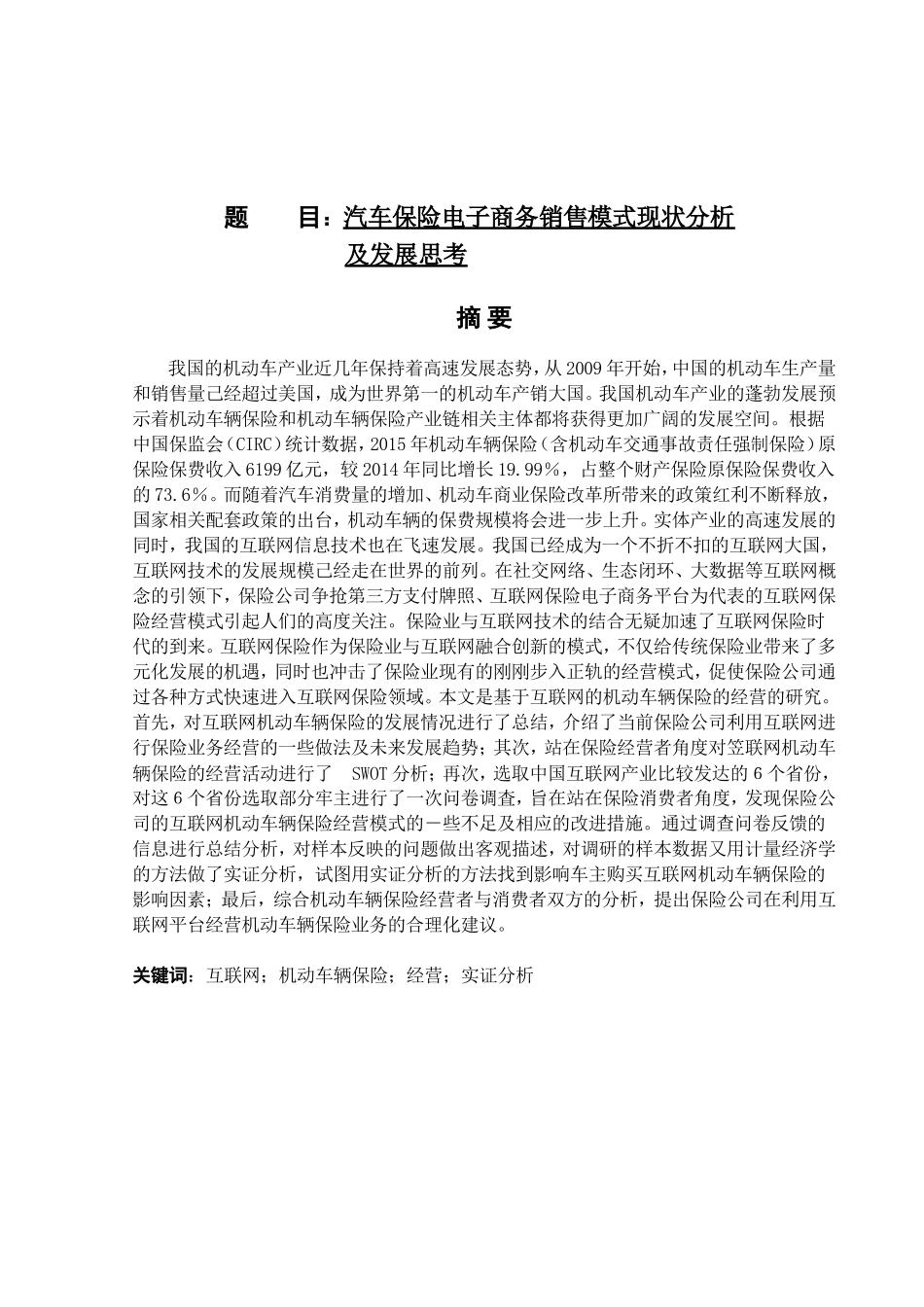 题　　目：汽车保险电子商务销售模式现状分析及发展思考

摘 要

我国的机动车产业近几年保持着高速发展态势，从 2009 年开始，中国的机动车生产量和销售量已经超过美国，成为世界第一的机动车产销大国。我国机动车产业的蓬勃发展预示着机动车辆保险和机动车辆保险产业链相关主体都将获得更加广阔的发展空间。根据中国保监会（CIRC）统计数据，2015 年机动车辆保险（含机动车交通事故责任强制保险）原保险保费收入 6199 亿元，较 2014 年同比增长 19.99%，占整个财产保险原保险保费收入的 73.6%。而随着汽车消费量的增加、机动车商业保险改革所带来的政策红利不断释放，国家相关配套政策的出台，机动车辆的保费规模将会进一步上升。实体产业的高速发展的同时，我国的互联网信息技术也在飞速发展。我国已经成为一个不折不扣的互联网大国，互联网技术的发展规模已经走在世界的前列。在社交网络、生态闭环、大数据等互联网概念的引领下，保险公司争抢第三方支付牌照、互联网保险电子商务平台为代表的互联网保险经营模式引起人们的高度关注。保险业与互联网技术的结合无疑加速了互联网保险时代的到来。互联网保险作为保险业与互联网融合创新的模式，不仅给传统保险业带来了多元化发展的机遇，同时也冲击了保险业现有的刚刚步入正轨的经营模式，促使保险公司通过各种方式快速进入互联网保险领域。本文是基于互联网的机动车辆保险的经营的研究。首先，对互联网机动车辆保险的发展情况进行了总结，介绍了当前保险公司利用互联网进行保险业务经营的一些做法及未来发展趋势；其次，站在保险经营者角度对笠联网机动车辆保险的经营活动进行了 SWOT 分析；再次，选取中国互联网产业比较发达的 6 个省份，对这 6 个省份选取部分车主进行了一次问卷调查，旨在站在保险消费者角度，发现保险公司的互联网机动车辆保险经营模式的一些不足及相应的改进措施。通过调查问卷反馈的信息进行总结分析，对样本反映的问题做出客观描述，对调研的样本数据又用计量经济学的方法做了实证分析，试图用实证分析的方法找到影响车主购买互联网机动车辆保险的影响因素；最后，综合机动车辆保险经营者与消费者双方的分析，提出保险公司在利用互联网平台经营机动车辆保险业务的合理化建议。

关键词：互联网；机动车辆保险；经营；实证分析